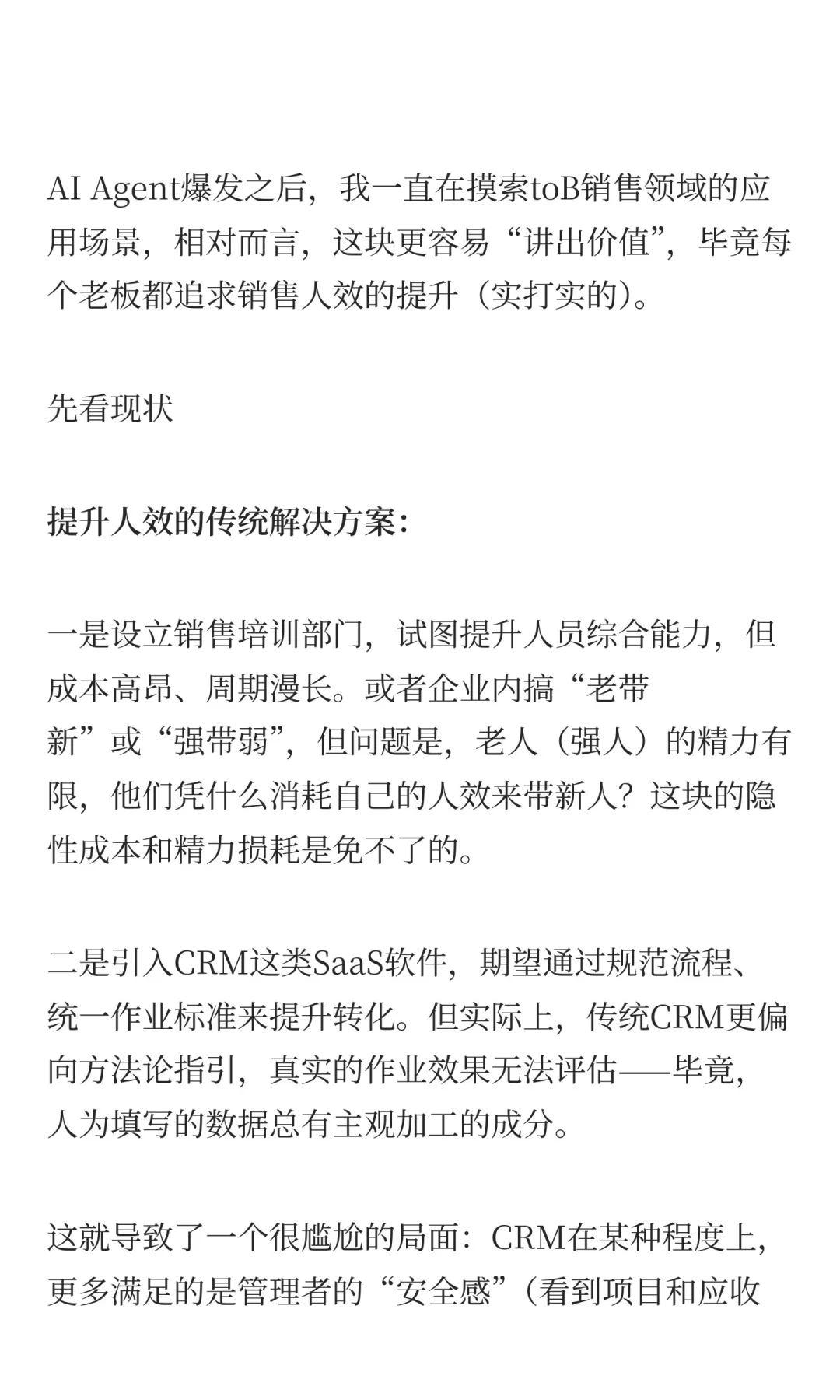 AI Agent爆发之后，我一直在摸索toB销售领域的应用场景，相对而言，这块更容易“讲出价值”，毕竟每个老板都追求销售人效的提升（实打实的）。

先看现状

提升人效的传统解决方案：

一是设立销售培训部门，试图提升人员综合能力，但成本高昂、周期漫长。或者企业内搞“老带新”或“强带弱”，但问题是，老人（强人）的精力有限，他们凭什么消耗自己的人效来带新人？这块的隐性成本和精力损耗是免不了的。

二是引入CRM这类SaaS软件，期望通过规范流程、统一作业标准来提升转化。但实际上，传统CRM更偏向方法论指引，真实的作业效果无法评估——毕竟，人为填写的数据总有主观加工的成分。

这就导致了一个很尴尬的局面：CRM在某种程度上，更多满足的是管理者的“安全感”（看到项目和应收